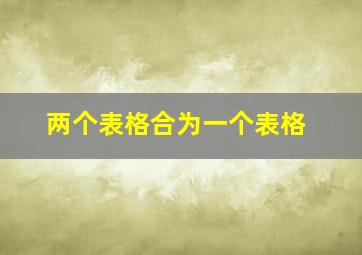 两个表格合为一个表格